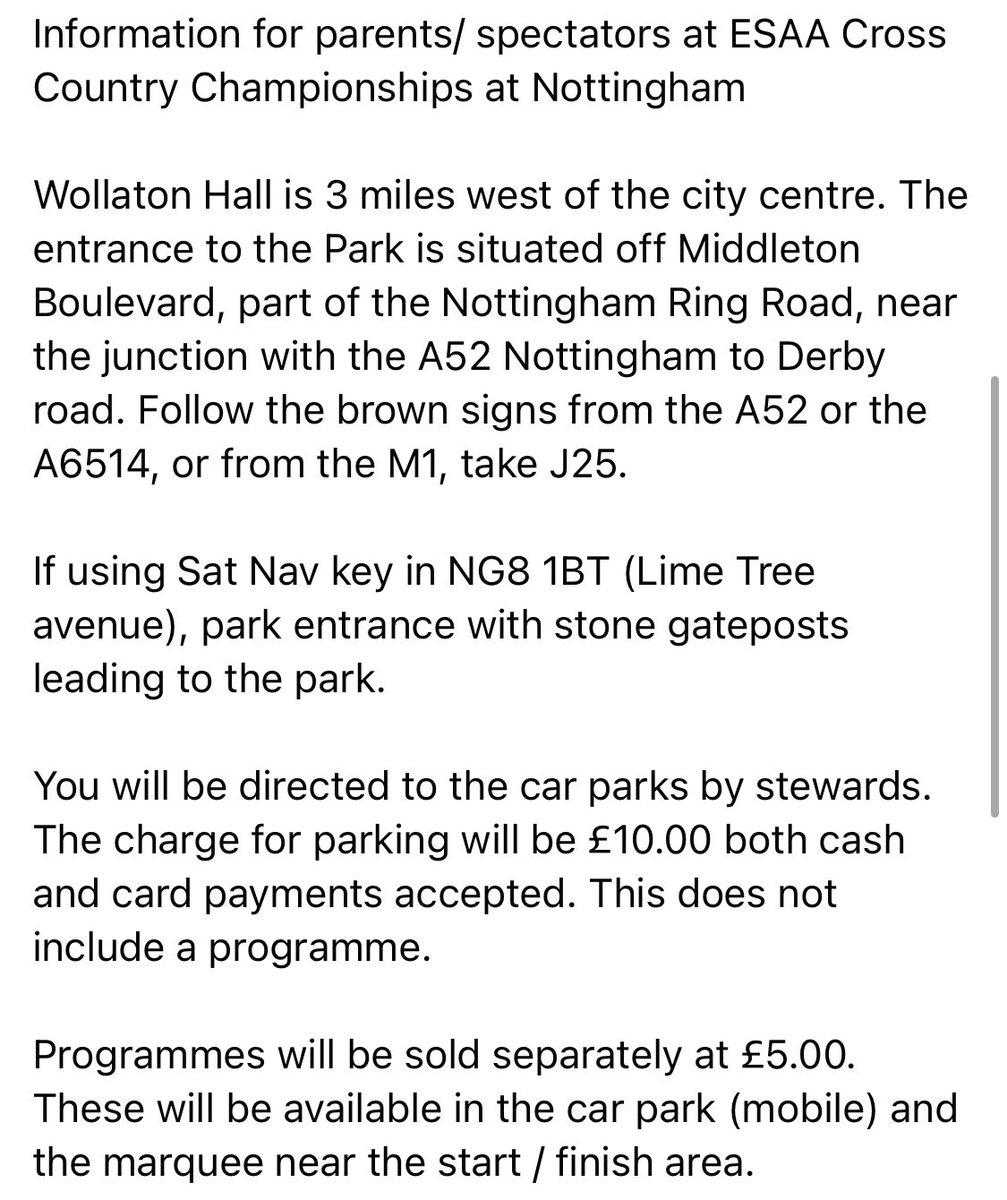 Information for parents/ spectators at ESAA Cross Country Championships at Nottingham

Wollaton Hall is 3 miles west of the city centre. The entrance to the Park is situated off Middleton Boulevard, part of the Nottingham Ring Road, near the junction with the A52 Nottingham to Derby road. Follow the brown signs from the A52 or the A6514, or from the M1, take J25.

If using Sat Nav key in NG8 1BT (Lime Tree avenue), park entrance with stone gateposts leading to the park.

You will be directed to the car parks by stewards. The charge for parking will be £10.00 both cash and card payments accepted. This does not include a programme.

Programmes will be sold separately at £5.00. These will be available in the car park (mobile) and the marquee near the start / finish area.